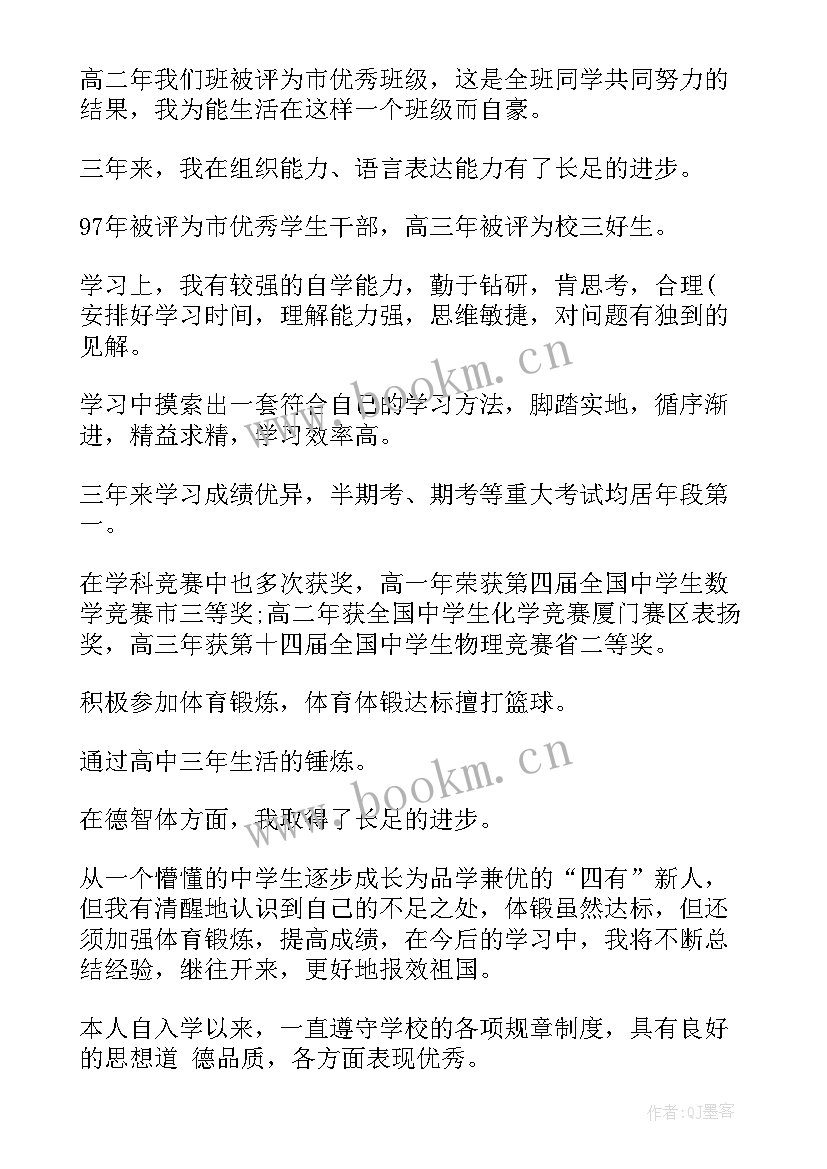 高二年我们班被评为市优秀班级，这是全班同学共同努力的结果，我为能生活在这样一个班级而自豪。

三年来，我在组织能力、语言表达能力有了长足的进步。

97年被评为市优秀学生干部，高三年被评为校三好生。

学习上，我有较强的自学能力，勤于钻研，肯思考，合理(安排好学习时间，理解能力强，思维敏捷，对问题有独到的见解。

学习中摸索出一套符合自己的学习方法，脚踏实地，循序渐进，精益求精，学习效率高。

三年来学习成绩优异，半期考、期考等重大考试均居年段第一。

在学科竞赛中也多次获奖，高一年荣获第四届全国中学生数学竞赛市三等奖;高二年获全国中学生化学竞赛厦门赛区表扬奖，高三年获第十四届全国中学生物理竞赛省二等奖。

积极参加体育锻炼，体育体锻达标擅打篮球。

通过高中三年生活的锤炼。

在德智体方面，我取得了长足的进步。

从一个懵懂的中学生逐步成长为品学兼优的“四有”新人，但我有清醒地认识到自己的不足之处，体锻虽然达标，但还须加强体育锻炼，提高成绩，在今后的学习中，我将不断总结经验，继往开来，更好地报效祖国。

本人自入学以来，一直遵守学校的各项规章制度，具有良好的思想道 德品质，各方面表现优秀。

www.bookm.cn

www.bookm.cn

作者:QJ墨客